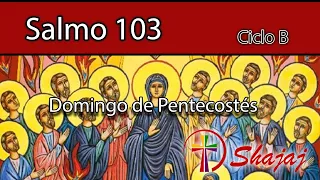 Salmo 103

Ciclo B

Domingo de Pentecostés

Shajaj